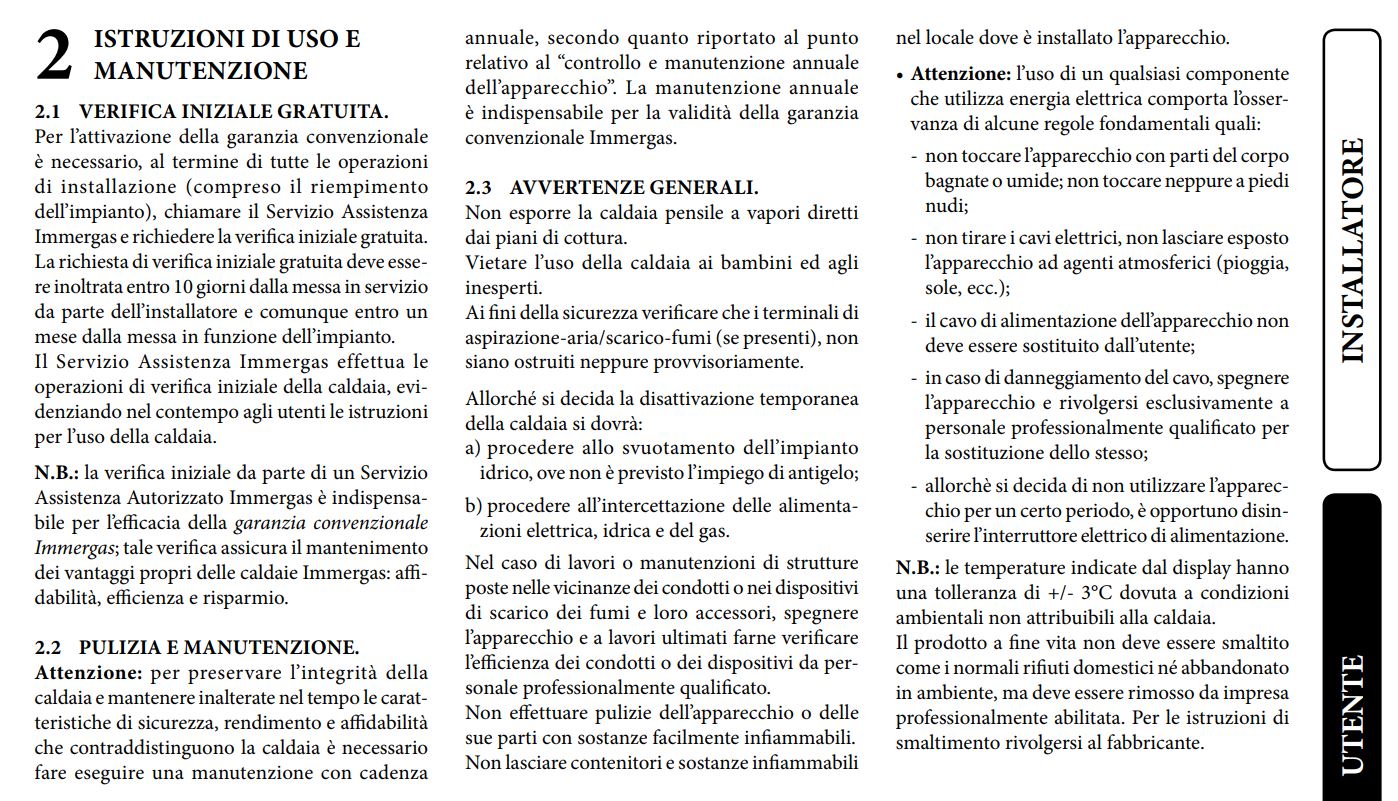 2 ISTRUZIONI DI USO E MANUTENZIONE

2.1 VERIFICA INIZIALE GRATUITA.

Per l'attivazione della garanzia convenzionale è necessario, al termine di tutte le operazioni di installazione (compreso il riempimento dell'impianto), chiamare il Servizio Assistenza Immergas e richiedere la verifica iniziale gratuita. La richiesta di verifica iniziale gratuita deve essere inoltrata entro 10 giorni dalla messa in servizio da parte dell'installatore e comunque entro un mese dalla messa in funzione dell'impianto.
Il Servizio Assistenza Immergas effettua le operazioni di verifica iniziale della caldaia, evidenziando nel contempo agli utenti le istruzioni per l'uso della caldaia.

N.B.: la verifica iniziale da parte di un Servizio Assistenza Autorizzato Immergas è indispensabile per l'efficacia della garanzia convenzionale Immergas; tale verifica assicura il mantenimento dei vantaggi propri delle caldaie Immergas: affidabilità, efficienza e risparmio.

2.2 PULIZIA E MANUTENZIONE.

Attenzione: per preservare l'integrità della caldaia e mantenere inalterate nel tempo le caratteristiche di sicurezza, rendimento e affidabilità che contraddistinguono la caldaia è necessario fare eseguire una manutenzione con cadenza annuale, secondo quanto riportato al punto relativo al "controllo e manutenzione annuale dell'apparecchio". La manutenzione annuale è indispensabile per la validità della garanzia convenzionale Immergas.

2.3 AVVERTENZE GENERALI.

Non esporre la caldaia pensile a vapori diretti dai piani di cottura.
Vietare l'uso della caldaia ai bambini ed agli inesperti.
Ai fini della sicurezza verificare che i terminali di aspirazione-aria/scarico-fumi (se presenti), non siano ostruiti neppure provvisoriamente.

Allorché si decida la disattivazione temporanea della caldaia si dovrà:
a) procedere allo svuotamento dell'impianto idrico, ove non è previsto l'impiego di antigelo;
b) procedere all'intercettazione delle alimentazioni elettrica, idrica e del gas.

Nel caso di lavori o manutenzioni di strutture poste nelle vicinanze dei condotti o nei dispositivi di scarico dei fumi e loro accessori, spegnere l'apparecchio e a lavori ultimati farne verificare l'efficienza dei condotti o dei dispositivi da personale professionalmente qualificato.
Non effettuare pulizie dell'apparecchio o delle sue parti con sostanze facilmente infiammabili.
Non lasciare contenitori e sostanze infiammabili nel locale dove è installato l'apparecchio.

• Attenzione: l'uso di un qualsiasi componente che utilizza energia elettrica comporta l'osservanza di alcune regole fondamentali quali:
- non toccare l'apparecchio con parti del corpo bagnate o umide; non toccare neppure a piedi nudi;
- non tirare i cavi elettrici, non lasciare esposto l'apparecchio ad agenti atmosferici (pioggia, sole, ecc.);
- il cavo di alimentazione dell'apparecchio non deve essere sostituito dall'utente;
- in caso di danneggiamento del cavo, spegnere l'apparecchio e rivolgersi esclusivamente a personale professionalmente qualificato per la sostituzione dello stesso;
- allorchè si decida di non utilizzare l'apparecchio per un certo periodo, è opportuno disinserire l'interruttore elettrico di alimentazione.

N.B.: le temperature indicate dal display hanno una tolleranza di +/- 3°C dovuta a condizioni ambientali non attribuibili alla caldaia.
Il prodotto a fine vita non deve essere smaltito come i normali rifiuti domestici né abbandonato in ambiente, ma deve essere rimosso da impresa professionalmente abilitata. Per le istruzioni di smaltimento rivolgersi al fabbricante.

INSTALLATORE

UTENTE